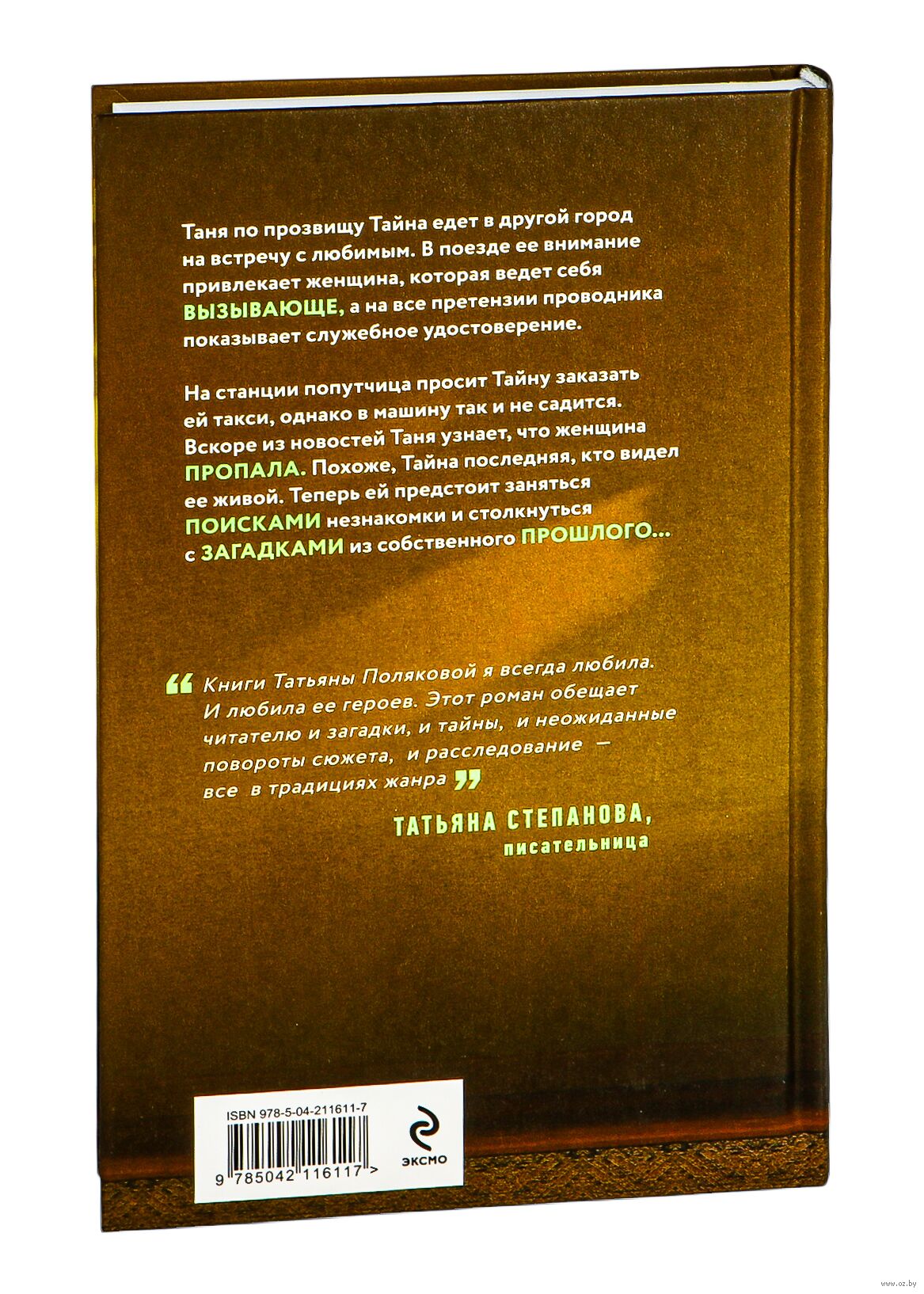 Таня по прозвищу Тайна едет в другой город на встречу с любимым. В поезде ее внимание привлекает женщина, которая ведет себя ВЫЗЫВАЮЩЕ, а на все претензии проводника показывает служебное удостоверение.

На станции попутчица просит Тайну заказать ей такси, однако в машину так и не садится. Вскоре из новостей Таня узнает, что женщина ПРОПАЛА. Похоже, Тайна последняя, кто видел ее живой. Теперь ей предстоит заняться ПОИСКАМИ незнакомки и столкнуться с ЗАГАДКАМИ из собственного ПРОШЛОГО...

“ Книги Татьяны Поляковой я всегда любила. И любила ее героев. Этот роман обещает читателю и загадки, и тайны, и неожиданные повороты сюжета, и расследование — все в традициях жанра ”

ТАТЬЯНА СТЕПАНОВА,
писательница

ISBN 978-5-04-211611-7
9 785042 116117 >
ЭКСМО

www.oz.by